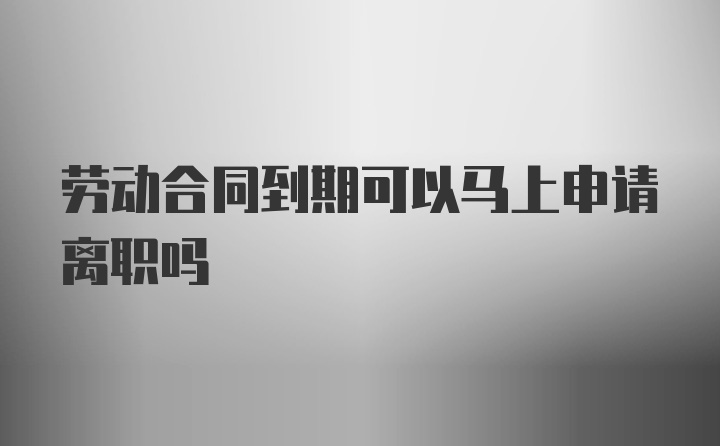 劳动合同到期可以马上申请离职吗